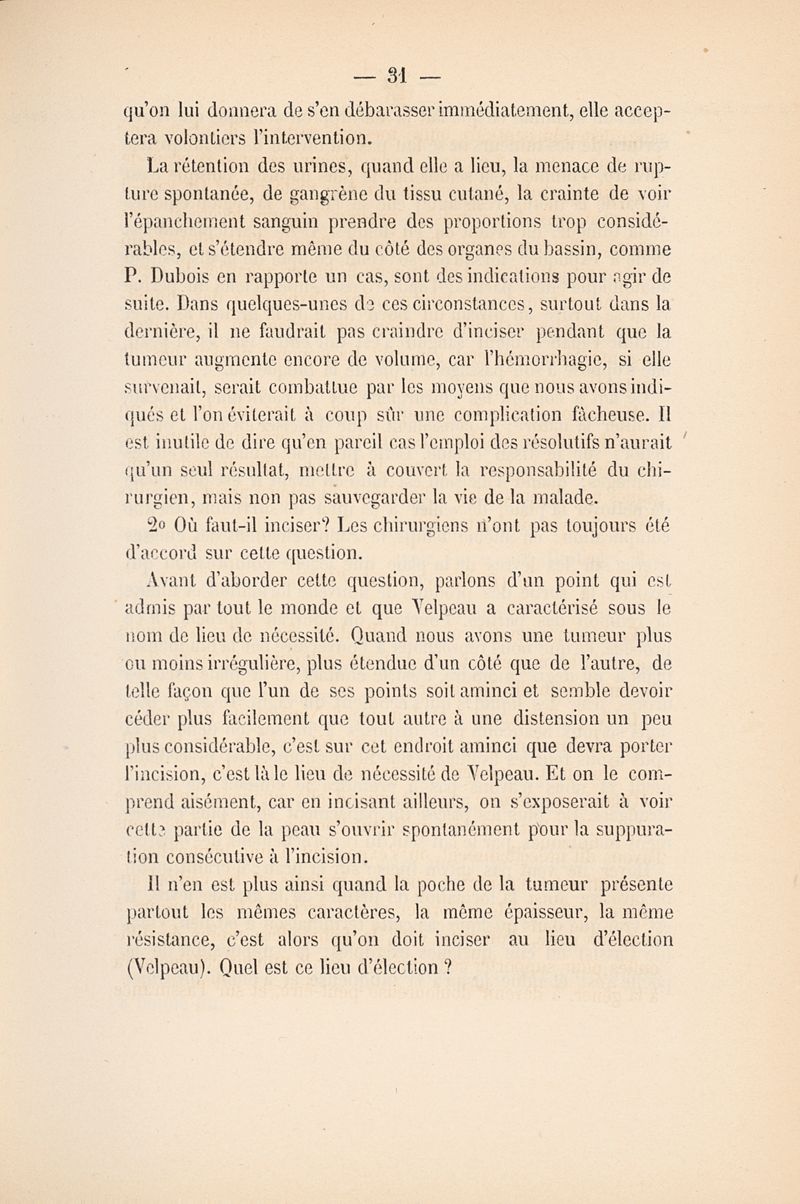 — 31 —

qu'on lui donnera de s'en débarasser immédiatement, elle acceptera volontiers l'intervention.

La rétention des urines, quand elle a lieu, la menace de rupture spontanée, de gangrène du tissu cutané, la crainte de voir l'épanchement sanguin prendre des proportions trop considérables, et s'étendre même du côté des organes du bassin, comme P. Dubois en rapporte un cas, sont des indications pour agir de suite. Dans quelques-unes de ces circonstances, surtout dans la dernière, il ne faudrait pas craindre d'inciser pendant que la tumeur augmente encore de volume, car l'hémorrhagie, si elle survenait, serait combattue par les moyens que nous avons indiqués et l'on éviterait à coup sûr une complication fâcheuse. Il est inutile de dire qu'en pareil cas l'emploi des résolutifs n'aurait qu'un seul résultat, mettre à couvert la responsabilité du chirurgien, mais non pas sauvegarder la vie de la malade.

2o Où faut-il inciser? Les chirurgiens n'ont pas toujours été d'accord sur cette question.

Avant d'aborder cette question, parlons d'un point qui est admis par tout le monde et que Velpeau a caractérisé sous le nom de lieu de nécessité. Quand nous avons une tumeur plus ou moins irrégulière, plus étendue d'un côté que de l'autre, de telle façon que l'un de ses points soit aminci et semble devoir céder plus facilement que tout autre à une distension un peu plus considérable, c'est sur cet endroit aminci que devra porter l'incision, c'est là le lieu de nécessité de Velpeau. Et on le comprend aisément, car en incisant ailleurs, on s'exposerait à voir cette partie de la peau s'ouvrir spontanément pour la suppuration consécutive à l'incision.

Il n'en est plus ainsi quand la poche de la tumeur présente partout les mêmes caractères, la même épaisseur, la même résistance, c'est alors qu'on doit inciser au lieu d'élection (Velpeau). Quel est ce lieu d'élection ?